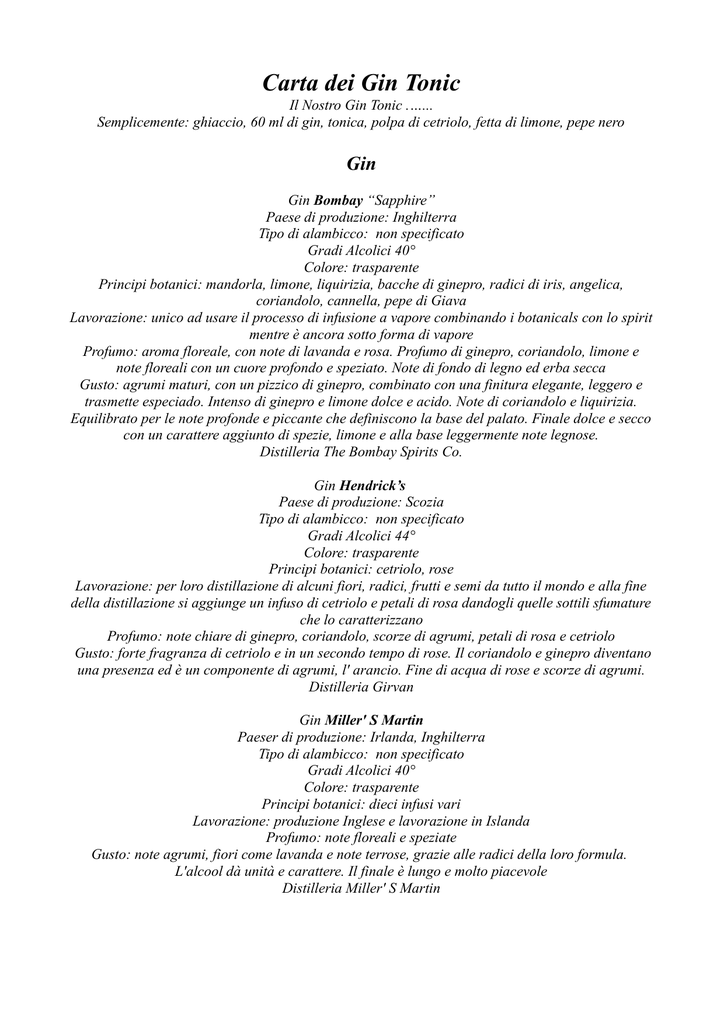 Carta dei Gin Tonic
Il Nostro Gin Tonic .......
Semplicemente: ghiaccio, 60 ml di gin, tonica, polpa di cetriolo, fetta di limone, pepe nero

Gin

Gin Bombay "Sapphire"
Paese di produzione: Inghilterra
Tipo di alambicco: non specificato
Gradi Alcolici 40°
Colore: trasparente
Principi botanici: mandorla, limone, liquirizia, bacche di ginepro, radici di iris, angelica, coriandolo, cannella, pepe di Giava
Lavorazione: unico ad usare il processo di infusione a vapore combinando i botanicals con lo spirit mentre è ancora sotto forma di vapore
Profumo: aroma floreale, con note di lavanda e rosa. Profumo di ginepro, coriandolo, limone e note floreali con un cuore profondo e speziato. Note di fondo di legno ed erba secca
Gusto: agrumi maturi, con un pizzico di ginepro, combinato con una finitura elegante, leggero e trasmette especiado. Intenso di ginepro e limone dolce e acido. Note di coriandolo e liquirizia. Equilibrato per le note profonde e piccante che definiscono la base del palato. Finale dolce e secco con un carattere aggiunto di spezie, limone e alla base leggermente note legnose.
Distilleria The Bombay Spirits Co.

Gin Hendrick's
Paese di produzione: Scozia
Tipo di alambicco: non specificato
Gradi Alcolici 44°
Colore: trasparente
Principi botanici: cetriolo, rose
Lavorazione: per loro distillazione di alcuni fiori, radici, frutti e semi da tutto il mondo e alla fine della distillazione si aggiunge un infuso di cetriolo e petali di rosa dandogli quelle sottili sfumature che lo caratterizzano
Profumo: note chiare di ginepro, coriandolo, scorze di agrumi, petali di rosa e cetriolo
Gusto: forte fragranza di cetriolo e in un secondo tempo di rose. Il coriandolo e ginepro diventano una presenza ed è un componente di agrumi, l' arancio. Fine di acqua di rose e scorze di agrumi.
Distilleria Girvan

Gin Miller' S Martin
Paeser di produzione: Irlanda, Inghilterra
Tipo di alambicco: non specificato
Gradi Alcolici 40°
Colore: trasparente
Principi botanici: dieci infusi vari
Lavorazione: produzione Inglese e lavorazione in Islanda
Profumo: note floreali e speziate
Gusto: note agrumi, fiori come lavanda e note terrose, grazie alle radici della loro formula. L'alcool dà unità e carattere. Il finale è lungo e molto piacevole
Distilleria Miller' S Martin